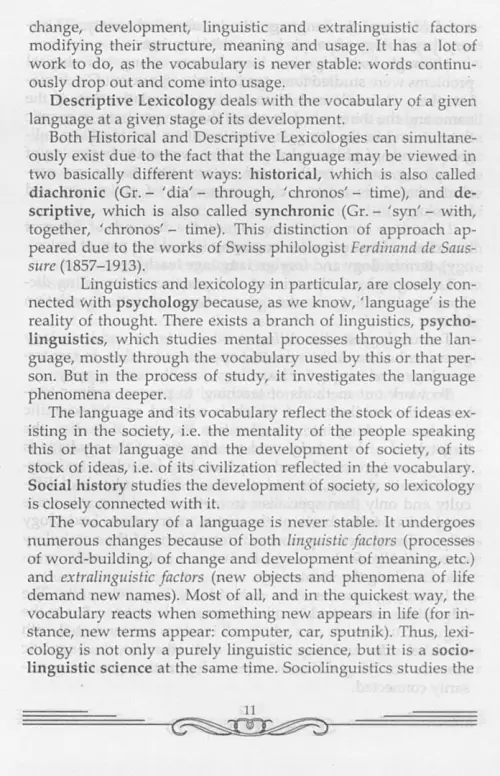 change, development, linguistic and extralinguistic factors modifying their structure, meaning and usage. It has a lot of work to do, as the vocabulary is never stable: words continuously drop out and come into usage.

Descriptive Lexicology deals with the vocabulary of a given language at a given stage of its development.

Both Historical and Descriptive Lexicologies can simultaneously exist due to the fact that the Language may be viewed in two basically different ways: historical, which is also called diachronic (Gr. – 'dia' – through, 'chronos' – time), and descriptive, which is also called synchronic (Gr. – 'syn' – with, together, 'chronos' – time). This distinction of approach appeared due to the works of Swiss philologist Ferdinand de Saussure (1857–1913).

Linguistics and lexicology in particular, are closely connected with psychology because, as we know, 'language' is the reality of thought. There exists a branch of linguistics, psycholinguistics, which studies mental processes through the language, mostly through the vocabulary used by this or that person. But in the process of study, it investigates the language phenomena deeper.

The language and its vocabulary reflect the stock of ideas existing in the society, i.e. the mentality of the people speaking this or that language and the development of society, of its stock of ideas, i.e. of its civilization reflected in the vocabulary. Social history studies the development of society, so lexicology is closely connected with it.

The vocabulary of a language is never stable. It undergoes numerous changes because of both linguistic factors (processes of word-building, of change and development of meaning, etc.) and extralinguistic factors (new objects and phenomena of life demand new names). Most of all, and in the quickest way, the vocabulary reacts when something new appears in life (for instance, new terms appear: computer, car, sputnik). Thus, lexicology is not only a purely linguistic science, but it is a sociolinguistic science at the same time. Sociolinguistics studies the

11